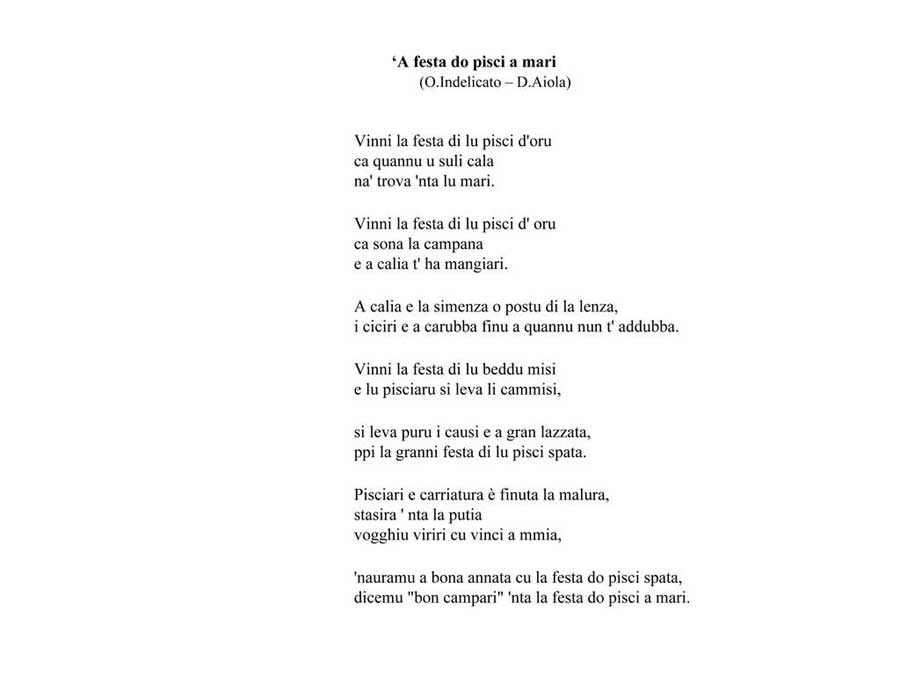 ‘A festa do pisci a mari
(O.Indelicato – D.Aiola)

Vinni la festa di lu pisci d'oru
ca quannu u suli cala
na' trova 'nta lu mari.

Vinni la festa di lu pisci d' oru
ca sona la campana
e a calia t' ha mangiari.

A calia e la simenza o postu di la lenza,
i ciciri e a carubba finu a quannu nun t' addubba.

Vinni la festa di lu beddu misi
e lu pisciaru si leva li cammisi,

si leva puru i causi e a gran lazzata,
ppi la granni festa di lu pisci spata.

Pisciari e carriatura è finuta la malura,
stasira ' nta la putia
vogghiu viriri cu vinci a mmia,

'nauramu a bona annata cu la festa do pisci spata,
dicemu "bon campari" 'nta la festa do pisci a mari.